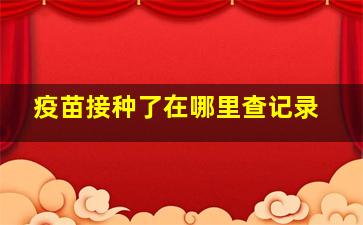 疫苗接种了在哪里查记录